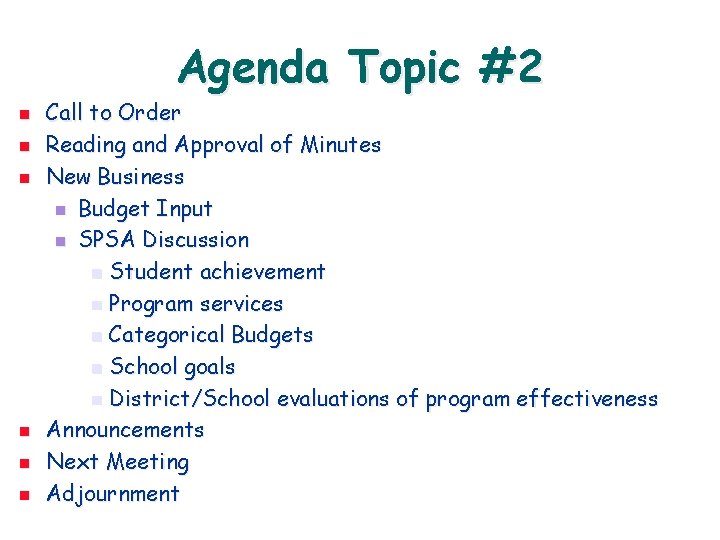 Agenda Topic #2

• Call to Order
• Reading and Approval of Minutes
• New Business
• Budget Input
• SPSA Discussion
• Student achievement
• Program services
• Categorical Budgets
• School goals
• District/School evaluations of program effectiveness
• Announcements
• Next Meeting
• Adjournment